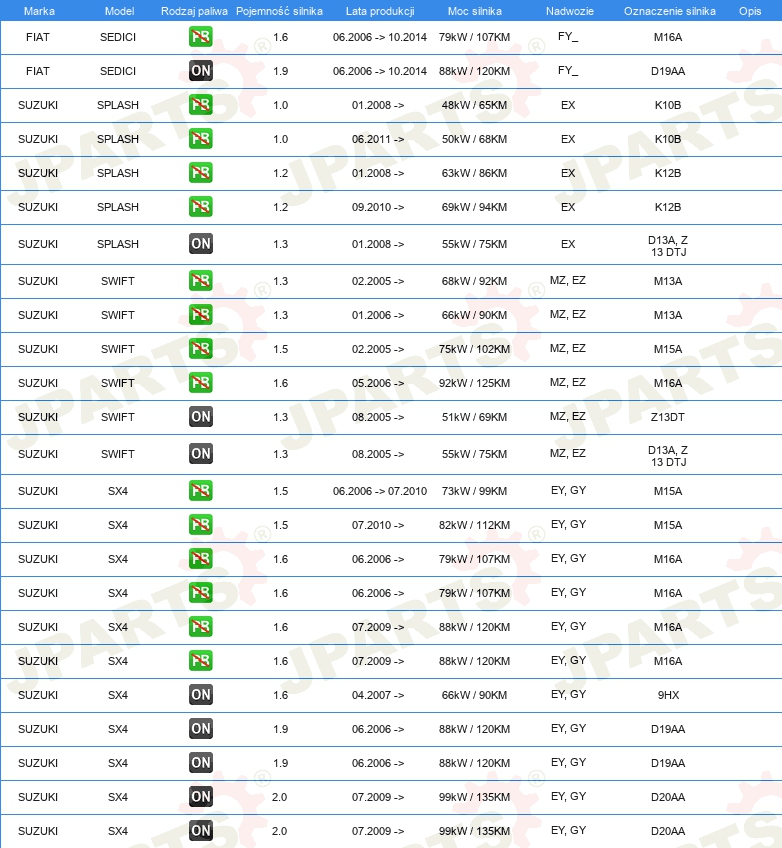 | Marka | Model | Rodzaj paliwa | Pojemność silnika | Lata produkcji | Moc silnika | Nadwozie | Oznaczenie silnika | Opis |
|---|---|---|---|---|---|---|---|---|
| FIAT | SEDICI | PB | 1.6 | 06.2006 -> 10.2014 | 79kW / 107KM | FY_ | M16A | |
| FIAT | SEDICI | ON | 1.9 | 06.2006 -> 10.2014 | 88kW / 120KM | FY_ | D19AA | |
| SUZUKI | SPLASH | PB | 1.0 | 01.2008 -> | 48kW / 65KM | EX | K10B | |
| SUZUKI | SPLASH | PB | 1.0 | 06.2011 -> | 50kW / 68KM | EX | K10B | |
| SUZUKI | SPLASH | PB | 1.2 | 01.2008 -> | 63kW / 86KM | EX | K12B | |
| SUZUKI | SPLASH | PB | 1.2 | 09.2010 -> | 69kW / 94KM | EX | K12B | |
| SUZUKI | SPLASH | ON | 1.3 | 01.2008 -> | 55kW / 75KM | EX | D13A, Z 13 DTJ | |
| SUZUKI | SWIFT | PB | 1.3 | 02.2005 -> | 68kW / 92KM | MZ, EZ | M13A | |
| SUZUKI | SWIFT | PB | 1.3 | 01.2006 -> | 66kW / 90KM | MZ, EZ | M13A | |
| SUZUKI | SWIFT | PB | 1.5 | 02.2005 -> | 75kW / 102KM | MZ, EZ | M15A | |
| SUZUKI | SWIFT | PB | 1.6 | 05.2006 -> | 92kW / 125KM | MZ, EZ | M16A | |
| SUZUKI | SWIFT | ON | 1.3 | 08.2005 -> | 51kW / 69KM | MZ, EZ | Z13DT | |
| SUZUKI | SWIFT | ON | 1.3 | 08.2005 -> | 55kW / 75KM | MZ, EZ | D13A, Z 13 DTJ | |
| SUZUKI | SX4 | PB | 1.5 | 06.2006 -> 07.2010 | 73kW / 99KM | EY, GY | M15A | |
| SUZUKI | SX4 | PB | 1.5 | 07.2010 -> | 82kW / 112KM | EY, GY | M15A | |
| SUZUKI | SX4 | PB | 1.6 | 06.2006 -> | 79kW / 107KM | EY, GY | M16A | |
| SUZUKI | SX4 | PB | 1.6 | 06.2006 -> | 79kW / 107KM | EY, GY | M16A | |
| SUZUKI | SX4 | PB | 1.6 | 07.2009 -> | 88kW / 120KM | EY, GY | M16A | |
| SUZUKI | SX4 | PB | 1.6 | 07.2009 -> | 88kW / 120KM | EY, GY | M16A | |
| SUZUKI | SX4 | ON | 1.6 | 04.2007 -> | 66kW / 90KM | EY, GY | 9HX | |
| SUZUKI | SX4 | ON | 1.9 | 06.2006 -> | 88kW / 120KM | EY, GY | D19AA | |
| SUZUKI | SX4 | ON | 1.9 | 06.2006 -> | 88kW / 120KM | EY, GY | D19AA | |
| SUZUKI | SX4 | ON | 2.0 | 07.2009 -> | 99kW / 135KM | EY, GY | D20AA | |
| SUZUKI | SX4 | ON | 2.0 | 07.2009 -> | 99kW / 135KM | EY, GY | D20AA | |

JPARTS®